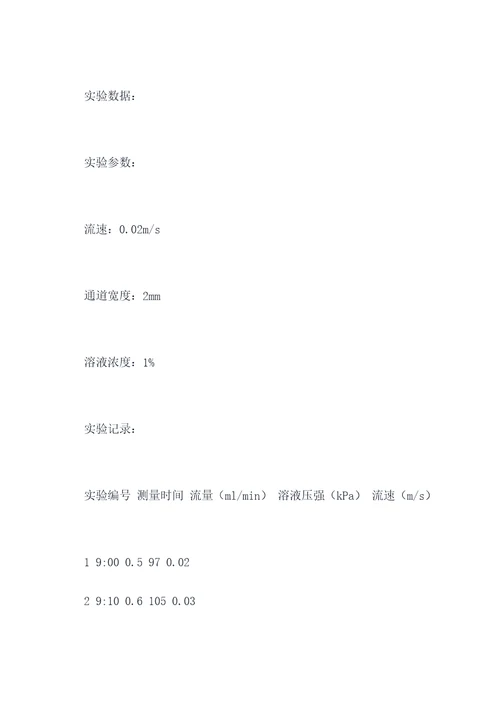 实验数据：

实验参数：

流速：0.02m/s

通道宽度：2mm

溶液浓度：1%

实验记录：

实验编号 测量时间 流量（ml/min） 溶液压强（kPa） 流速（m/s）

1 9:00 0.5 97 0.02

2 9:10 0.6 105 0.03